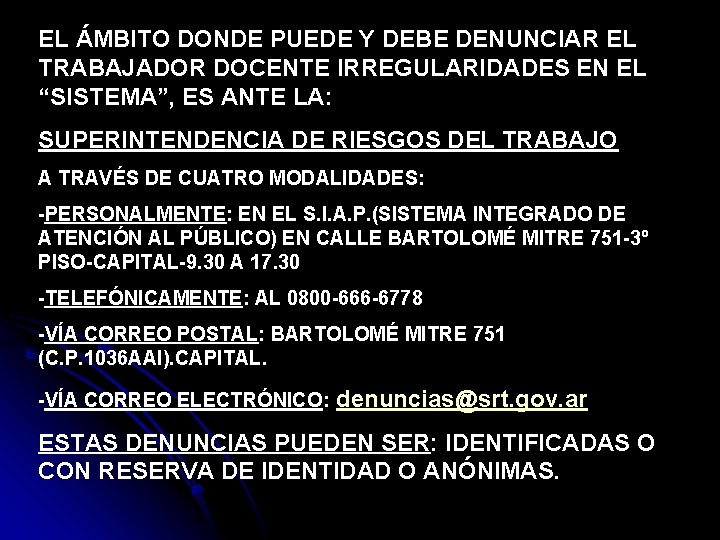 EL ÁMBITO DONDE PUEDE Y DEBE DENUNCIAR EL TRABAJADOR DOCENTE IRREGULARIDADES EN EL “SISTEMA”, ES ANTE LA:

SUPERINTENDENCIA DE RIESGOS DEL TRABAJO

A TRAVÉS DE CUATRO MODALIDADES:

-PERSONALMENTE: EN EL S.I.A.P.(SISTEMA INTEGRADO DE ATENCIÓN AL PÚBLICO) EN CALLE BARTOLOMÉ MITRE 751-3º PISO-CAPITAL-9.30 A 17.30

-TELEFÓNICAMENTE: AL 0800-666-6778

-VÍA CORREO POSTAL: BARTOLOMÉ MITRE 751 (C.P.1036AAI).CAPITAL.

-VÍA CORREO ELECTRÓNICO: denuncias@srt.gov.ar

ESTAS DENUNCIAS PUEDEN SER: IDENTIFICADAS O CON RESERVA DE IDENTIDAD O ANÓNIMAS.